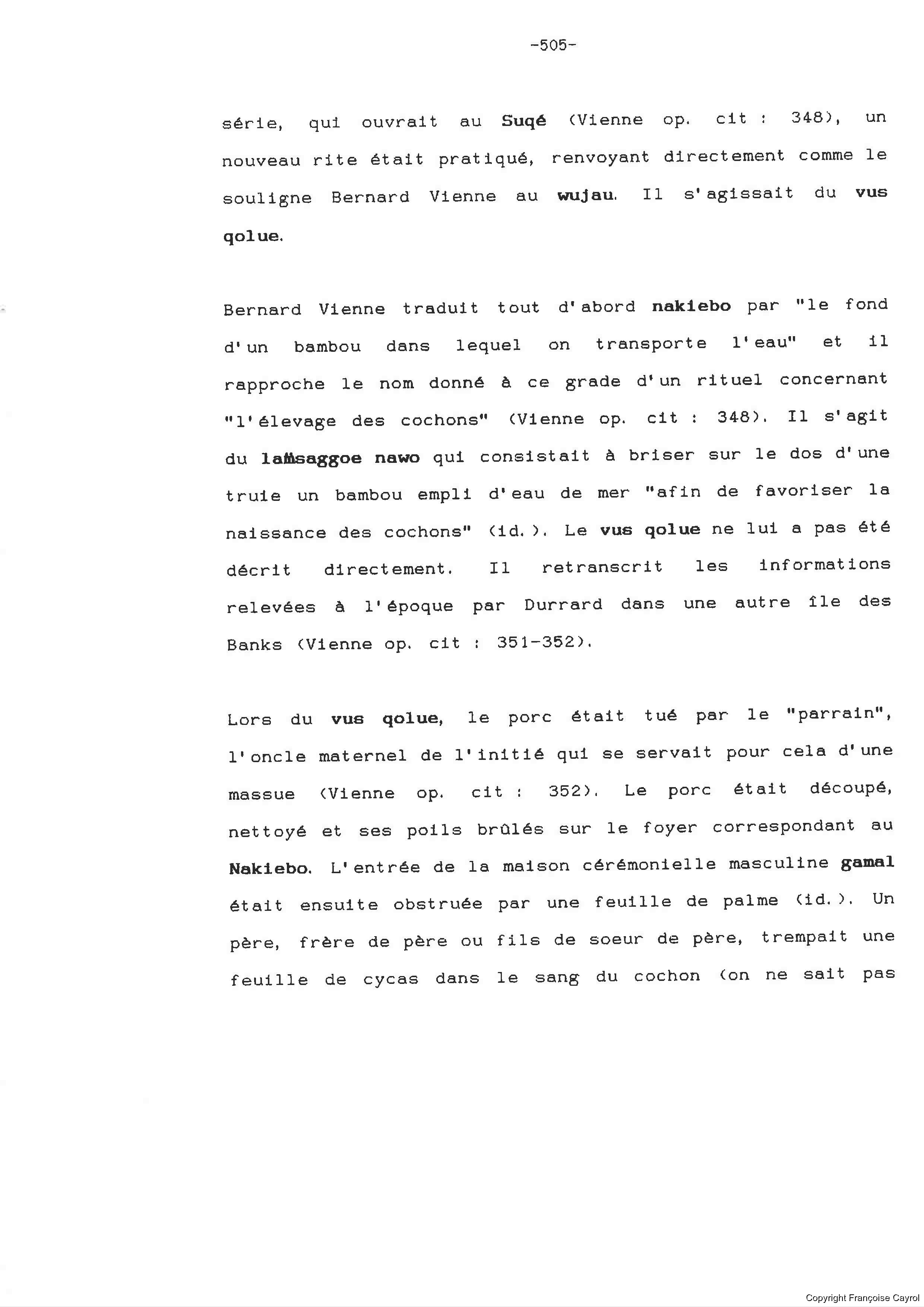 -505-

série, qui ouvrait au Suqé (Vienne op. cit : 348), un nouveau rite était pratiqué, renvoyant directement comme le souligne Bernard Vienne au wujau. Il s'agissait du vus qolue.

Bernard Vienne traduit tout d'abord nakiebo par "le fond d'un bambou dans lequel on transporte l'eau" et il rapproche le nom donné à ce grade d'un rituel concernant "l'élevage des cochons" (Vienne op. cit : 348). Il s'agit du lamsaggoe nawo qui consistait à briser sur le dos d'une truie un bambou empli d'eau de mer "afin de favoriser la naissance des cochons" (id.). Le vus qolue ne lui a pas été décrit directement. Il retranscrit les informations relevées à l'époque par Durrard dans une autre île des Banks (Vienne op. cit : 351-352).

Lors du vus qolue, le porc était tué par le "parrain", l'oncle maternel de l'initié qui se servait pour cela d'une massue (Vienne op. cit : 352). Le porc était découpé, nettoyé et ses poils brûlés sur le foyer correspondant au Nakiebo. L'entrée de la maison cérémonielle masculine gamal était ensuite obstruée par une feuille de palme (id.). Un père, frère de père ou fils de soeur de père, trempait une feuille de cycas dans le sang du cochon (on ne sait pas

Copyright Françoise Cayrol